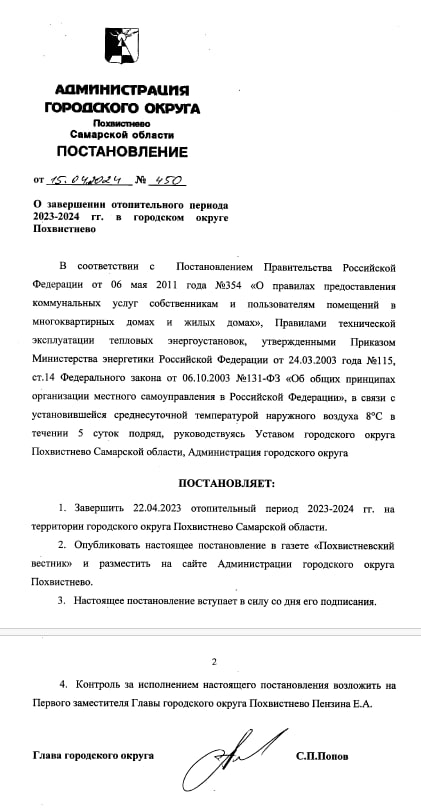 АДМИНИСТРАЦИЯ
ГОРОДСКОГО ОКРУГА
Похвистнево
Самарской области
ПОСТАНОВЛЕНИЕ

от 15.04.2024 № 450

О завершении отопительного периода 2023-2024 гг. в городском округе Похвистнево

В соответствии с Постановлением Правительства Российской Федерации от 06 мая 2011 года №354 «О правилах предоставления коммунальных услуг собственникам и пользователям помещений в многоквартирных домах и жилых домах», Правилами технической эксплуатации тепловых энергоустановок, утвержденными Приказом Министерства энергетики Российской Федерации от 24.03.2003 года №115, ст.14 Федерального закона от 06.10.2003 №131-ФЗ «Об общих принципах организации местного самоуправления в Российской Федерации», в связи с установившейся среднесуточной температурой наружного воздуха 8°С в течении 5 суток подряд, руководствуясь Уставом городского округа Похвистнево Самарской области, Администрация городского округа

ПОСТАНОВЛЯЕТ:

1. Завершить 22.04.2023 отопительный период 2023-2024 гг. на территории городского округа Похвистнево Самарской области.

2. Опубликовать настоящее постановление в газете «Похвистневский вестник» и разместить на сайте Администрации городского округа Похвистнево.

3. Настоящее постановление вступает в силу со дня его подписания.

2

4. Контроль за исполнением настоящего постановления возложить на Первого заместителя Главы городского округа Похвистнево Пензина Е.А.

Глава городского округа С.П.Попов